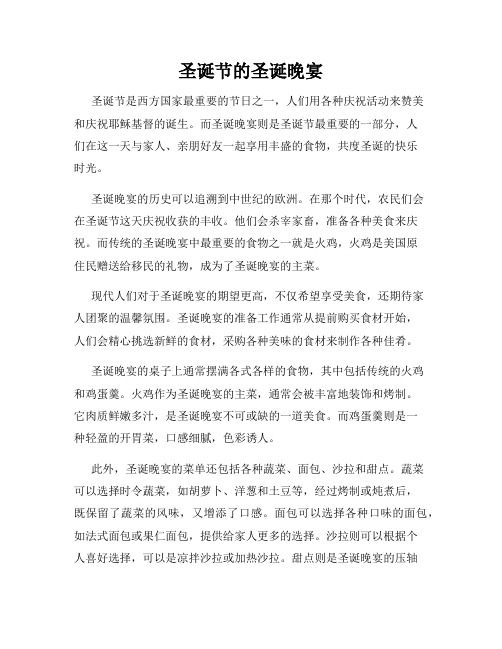 圣诞节的圣诞晚宴

圣诞节是西方国家最重要的节日之一，人们用各种庆祝活动来赞美和庆祝耶稣基督的诞生。而圣诞晚宴则是圣诞节最重要的一部分，人们在这一天与家人、亲朋好友一起享用丰盛的食物，共度圣诞的快乐时光。

圣诞晚宴的历史可以追溯到中世纪的欧洲。在那个时代，农民们会在圣诞节这天庆祝收获的丰收。他们会杀宰家畜，准备各种美食来庆祝。而传统的圣诞晚宴中最重要的食物之一就是火鸡，火鸡是美国原住民赠送给移民的礼物，成为了圣诞晚宴的主菜。

现代人们对于圣诞晚宴的期望更高，不仅希望享受美食，还期待家人团聚的温馨氛围。圣诞晚宴的准备工作通常从提前购买食材开始，人们会精心挑选新鲜的食材，采购各种美味的食材来制作各种佳肴。

圣诞晚宴的桌子上通常摆满各式各样的食物，其中包括传统的火鸡和鸡蛋羹。火鸡作为圣诞晚宴的主菜，通常会被丰富地装饰和烤制。它肉质鲜嫩多汁，是圣诞晚宴不可或缺的一道美食。而鸡蛋羹则是一种轻盈的开胃菜，口感细腻，色彩诱人。

此外，圣诞晚宴的菜单还包括各种蔬菜、面包、沙拉和甜点。蔬菜可以选择时令蔬菜，如胡萝卜、洋葱和土豆等，经过烤制或炖煮后，既保留了蔬菜的风味，又增添了口感。面包可以选择各种口味的面包，如法式面包或果仁面包，提供给家人更多的选择。沙拉则可以根据个人喜好选择，可以是凉拌沙拉或加热沙拉。甜点则是圣诞晚宴的压轴